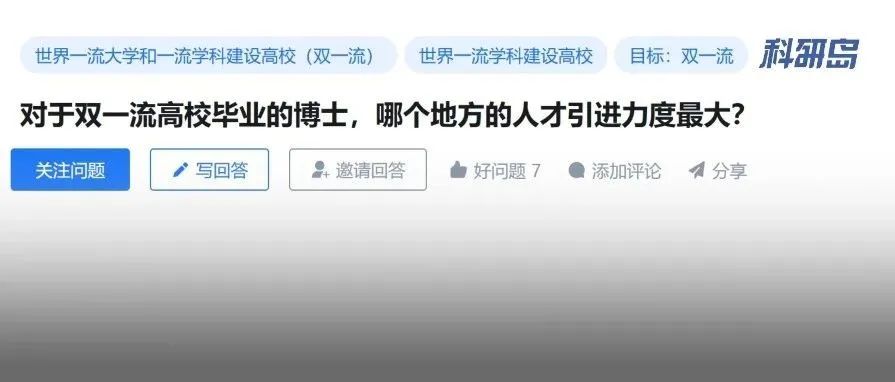 世界一流大学和一流学科建设高校（双一流） 世界一流学科建设高校 目标：双一流 科研岛

对于双一流高校毕业的博士，哪个地方的人才引进力度最大？

关注问题 写回答 邀请回答 好问题 7 添加评论 分享